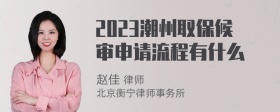 2023潮州取保候审申请流程有什么

赵佳 律师
北京衡宁律师事务所